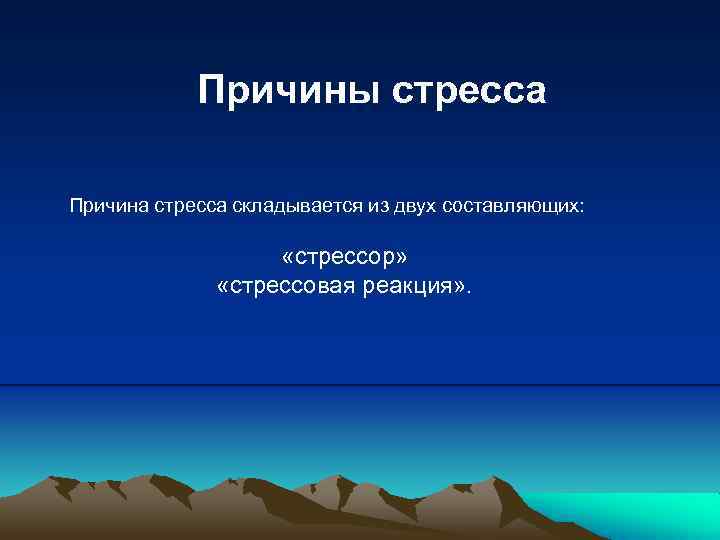 Причины стресса

Причина стресса складывается из двух составляющих:

«стрессор»
«стрессовая реакция».